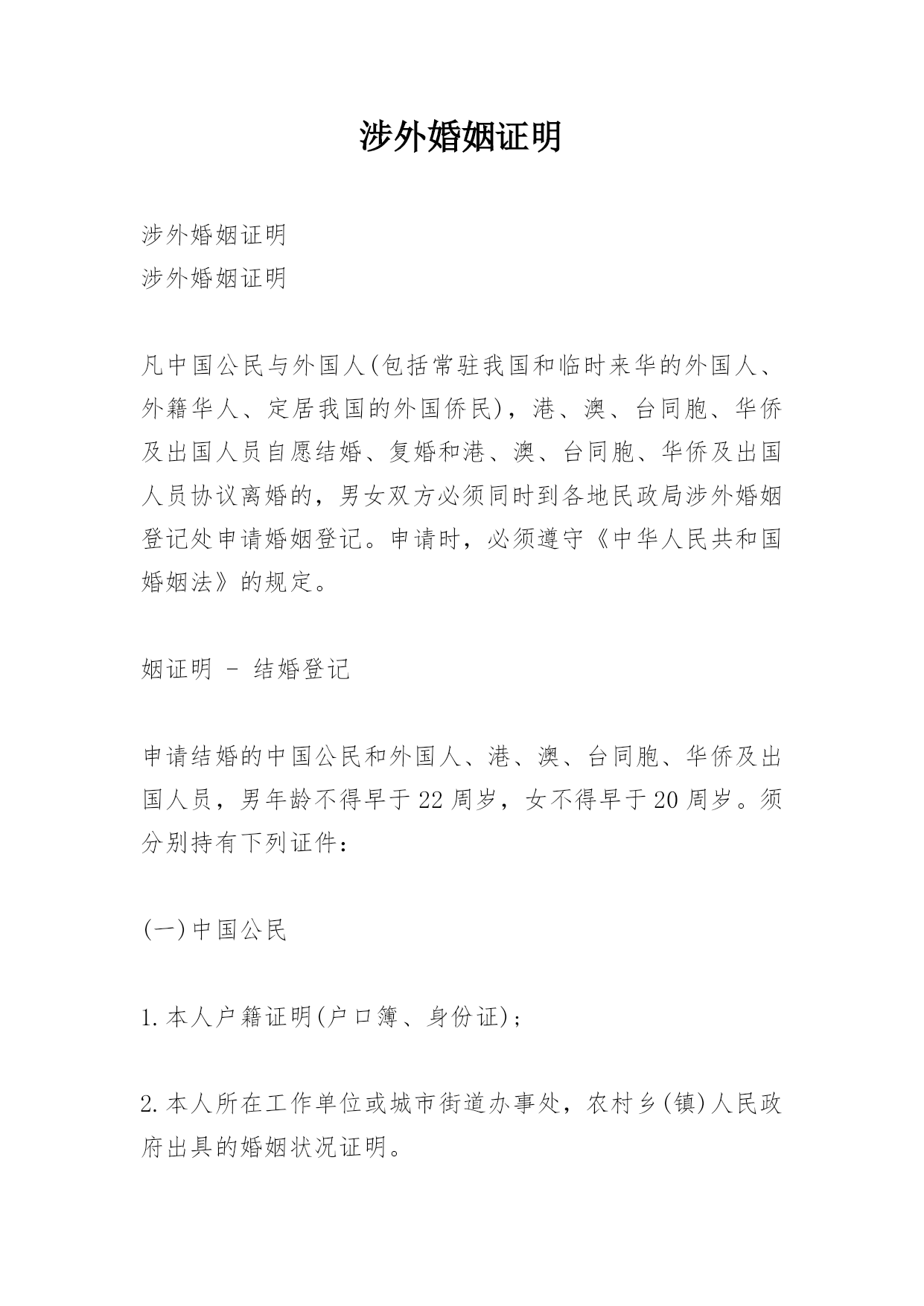 涉外婚姻证明

涉外婚姻证明
涉外婚姻证明

凡中国公民与外国人(包括常驻我国和临时来华的外国人、外籍华人、定居我国的外国侨民)，港、澳、台同胞、华侨及出国人员自愿结婚、复婚和港、澳、台同胞、华侨及出国人员协议离婚的，男女双方必须同时到各地民政局涉外婚姻登记处申请婚姻登记。申请时，必须遵守《中华人民共和国婚姻法》的规定。

姻证明 - 结婚登记

申请结婚的中国公民和外国人、港、澳、台同胞、华侨及出国人员，男年龄不得早于22周岁，女不得早于20周岁。须分别持有下列证件：

(一)中国公民

1.本人户籍证明(户口簿、身份证)；

2.本人所在工作单位或城市街道办事处，农村乡(镇)人民政府出具的婚姻状况证明。